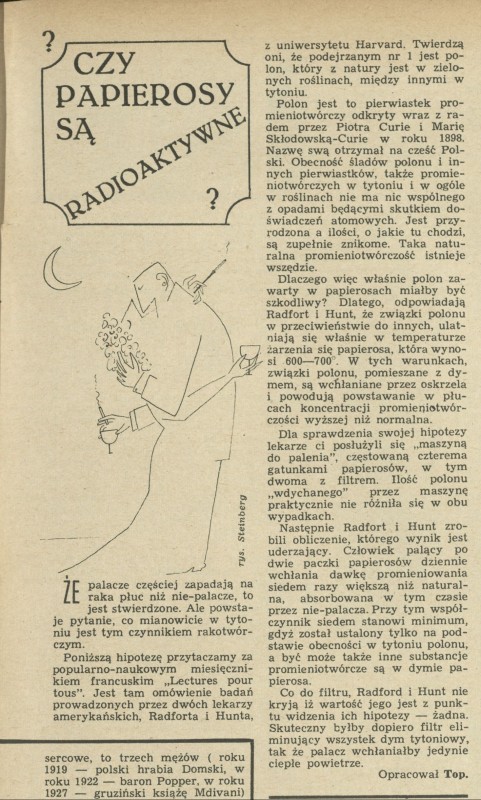 ? CZY PAPIEROSY SĄ RADIOAKTYWNE ?

rys. Steinberg

ŻE palacze częściej zapadają na raka płuc niż nie-palacze, to jest stwierdzone. Ale powstaje pytanie, co mianowicie w tytoniu jest tym czynnikiem rakotwórczym.

Poniższą hipotezę przytaczamy za popularno-naukowym miesięcznikiem francuskim „Lectures pour tous". Jest tam omówienie badań prowadzonych przez dwóch lekarzy amerykańskich, Radforta i Hunta, z uniwersytetu Harvard. Twierdzą oni, że podejrzanym nr 1 jest polon, który z natury jest w zielonych roślinach, między innymi w tytoniu.

Polon jest to pierwiastek promieniotwórczy odkryty wraz z radem przez Piotra Curie i Marię Skłodowską-Curie w roku 1898. Nazwę swą otrzymał na cześć Polski. Obecność śladów polonu i innych pierwiastków, także promieniotwórczych w tytoniu i w ogóle w roślinach nie ma nic wspólnego z opadami będącymi skutkiem doświadczeń atomowych. Jest przyrodzona a ilości, o jakie tu chodzi, są zupełnie znikome. Taka naturalna promieniotwórczość istnieje wszędzie.

Dlaczego więc właśnie polon zawarty w papierosach miałby być szkodliwy? Dlatego, odpowiadają Radfort i Hunt, że związki polonu w przeciwieństwie do innych, ulatniają się właśnie w temperaturze żarzenia się papierosa, która wynosi 600—700°. W tych warunkach, związki polonu, pomieszane z dymem, są wchłaniane przez oskrzela i powodują powstawanie w płucach koncentracji promieniotwórczości wyższej niż normalna.

Dla sprawdzenia swojej hipotezy lekarze ci posłużyli się „maszyną do palenia", częstowaną czterema gatunkami papierosów, w tym dwoma z filtrem. Ilość polonu „wdychanego" przez maszynę praktycznie nie różniła się w obu wypadkach.

Następnie Radfort i Hunt zrobili obliczenie, którego wynik jest uderzający. Człowiek palący po dwie paczki papierosów dziennie wchłania dawkę promieniowania siedem razy większą niż naturalna, absorbowana w tym czasie przez nie-palacza. Przy tym współczynnik siedem stanowi minimum, gdyż został ustalony tylko na podstawie obecności w tytoniu polonu, a być może także inne substancje promieniotwórcze są w dymie papierosa.

Co do filtru, Radford i Hunt nie kryją iż wartość jego jest z punktu widzenia ich hipotezy — żadna. Skuteczny byłby dopiero filtr eliminujący wszystek dym tytoniowy, tak że palacz wchłaniałby jedynie ciepłe powietrze.

Opracował Top.

sercowe, to trzech mężów ( roku 1919 — polski hrabia Domski, w roku 1922 — baron Popper, w roku 1927 — gruziński książę Mdivani)